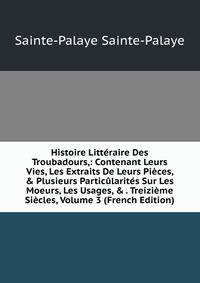 Sainte-Palaye Sainte-Palaye

Histoire Littéraire Des Troubadours,: Contenant Leurs Vies, Les Extraits De Leurs Pièces, & Plusieurs Particûlarités Sur Les Moeurs, Les Usages, & . Treizième Siècles, Volume 3 (French Edition)